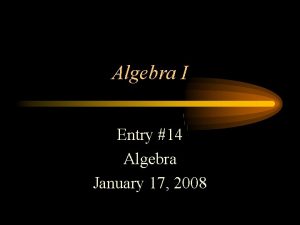 Algebra I

Entry #14
Algebra
January 17, 2008